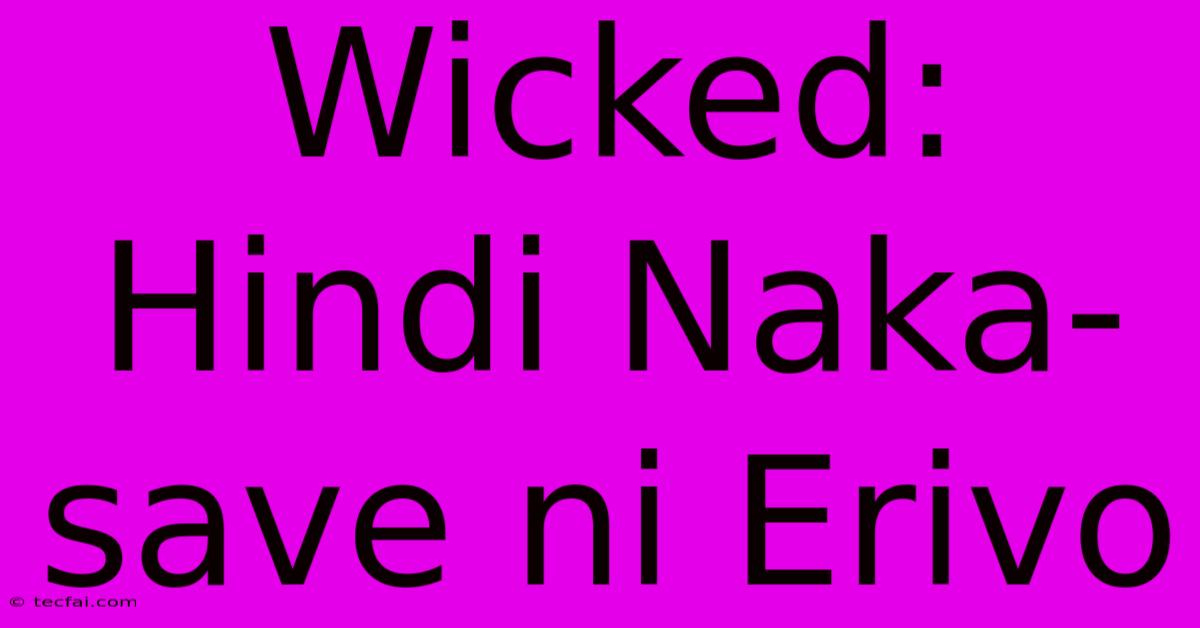 Wicked: Hindi Naka-save ni Erivo

© tecfai.com